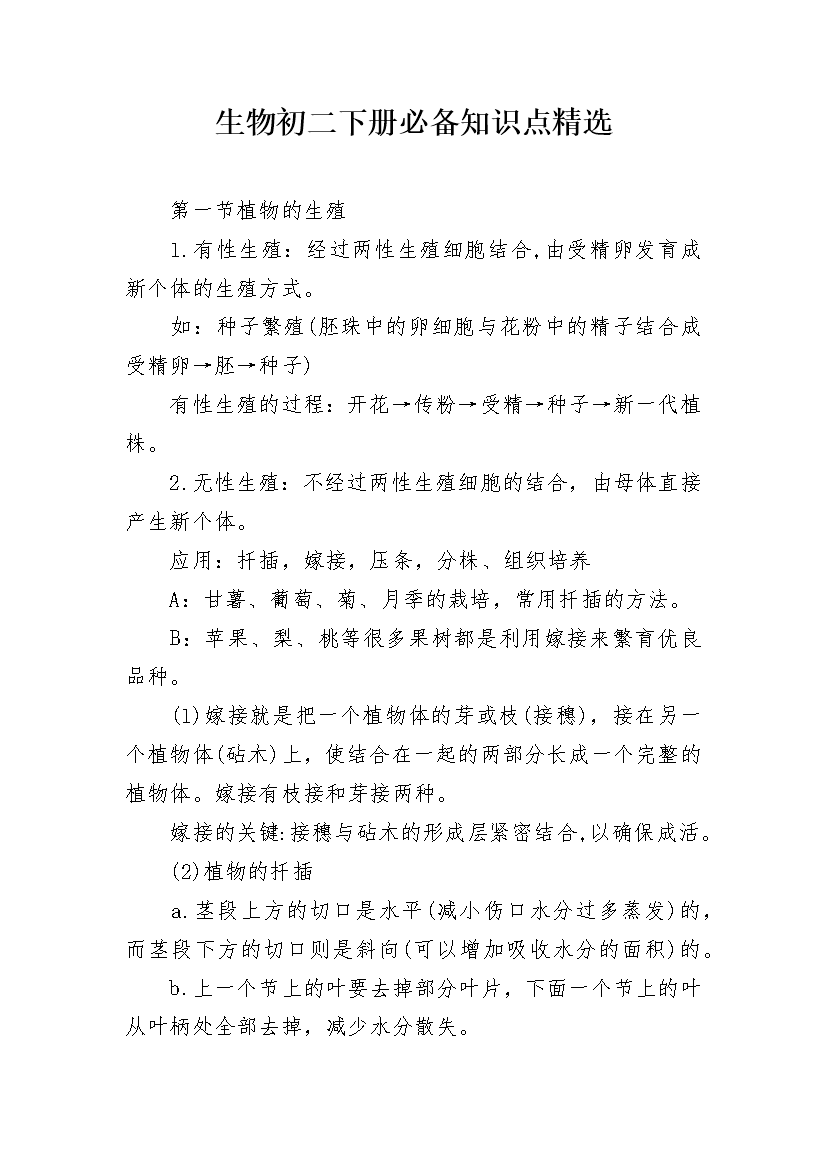 生物初二下册必备知识点精选

第一节植物的生殖

1.有性生殖：经过两性生殖细胞结合,由受精卵发育成新个体的生殖方式。

如：种子繁殖(胚珠中的卵细胞与花粉中的精子结合成受精卵→胚→种子)

有性生殖的过程：开花→传粉→受精→种子→新一代植株。

2.无性生殖：不经过两性生殖细胞的结合，由母体直接产生新个体。

应用：扦插，嫁接，压条，分株、组织培养

A：甘薯、葡萄、菊、月季的栽培，常用扦插的方法。

B：苹果、梨、桃等很多果树都是利用嫁接来繁育优良品种。

(1)嫁接就是把一个植物体的芽或枝(接穗)，接在另一个植物体(砧木)上，使结合在一起的两部分长成一个完整的植物体。嫁接有枝接和芽接两种。

嫁接的关键:接穗与砧木的形成层紧密结合,以确保成活。

(2)植物的扦插

a.茎段上方的切口是水平(减小伤口水分过多蒸发)的，而茎段下方的切口则是斜向(可以增加吸收水分的面积)的。

b.上一个节上的叶要去掉部分叶片，下面一个节上的叶从叶柄处全部去掉，减少水分散失。